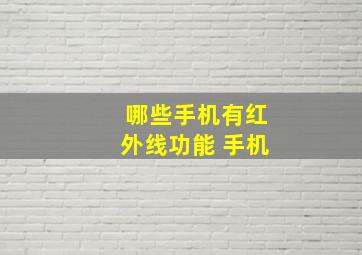 哪些手机有红外线功能 手机